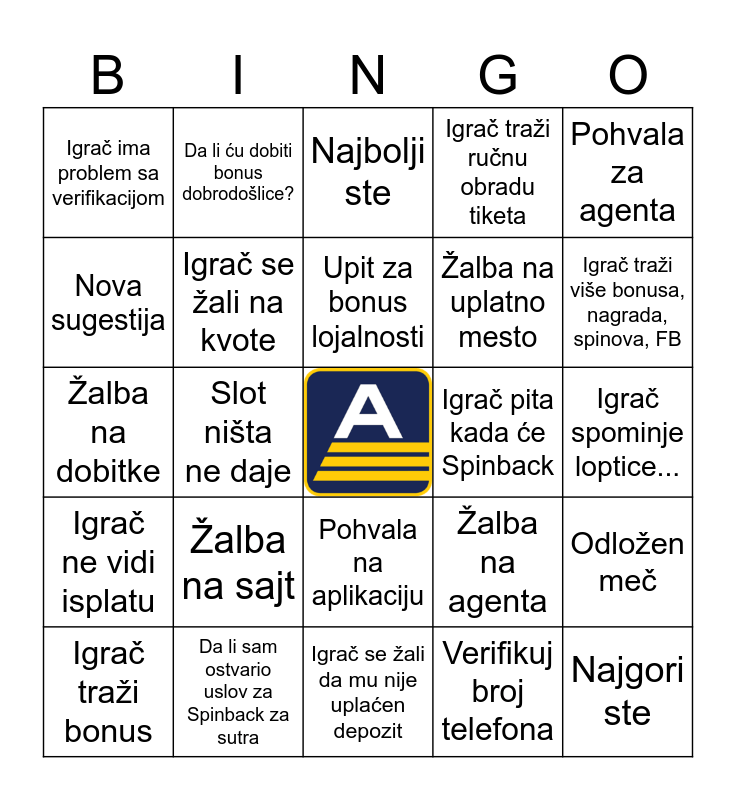 | B | I | N | G | O |
|---|---|---|---|---|
| Igrač ima problem sa verifikacijom | Da li ću dobiti bonus dobrodošlice? | Najbolji ste | Igrač traži ručnu obradu tiketa | Pohvala za agenta |
| Nova sugestija | Igrač se žali na kvote | Upit za bonus lojalnosti | Žalba na uplatno mesto | Igrač traži više bonusa, nagrada, spinova, FB |
| Žalba na dobitke | Slot ništa ne daje | A | Igrač pita kada će Spinback | Igrač spominje loptice... |
| Igrač ne vidi isplatu | Žalba na sajt | Pohvala na aplikaciju | Žalba na agenta | Odložen meč |
| Igrač traži bonus | Da li sam ostvario uslov za Spinback za sutra | Igrač se žali da mu nije uplaćen depozit | Verifikuj broj telefona | Najgori ste |